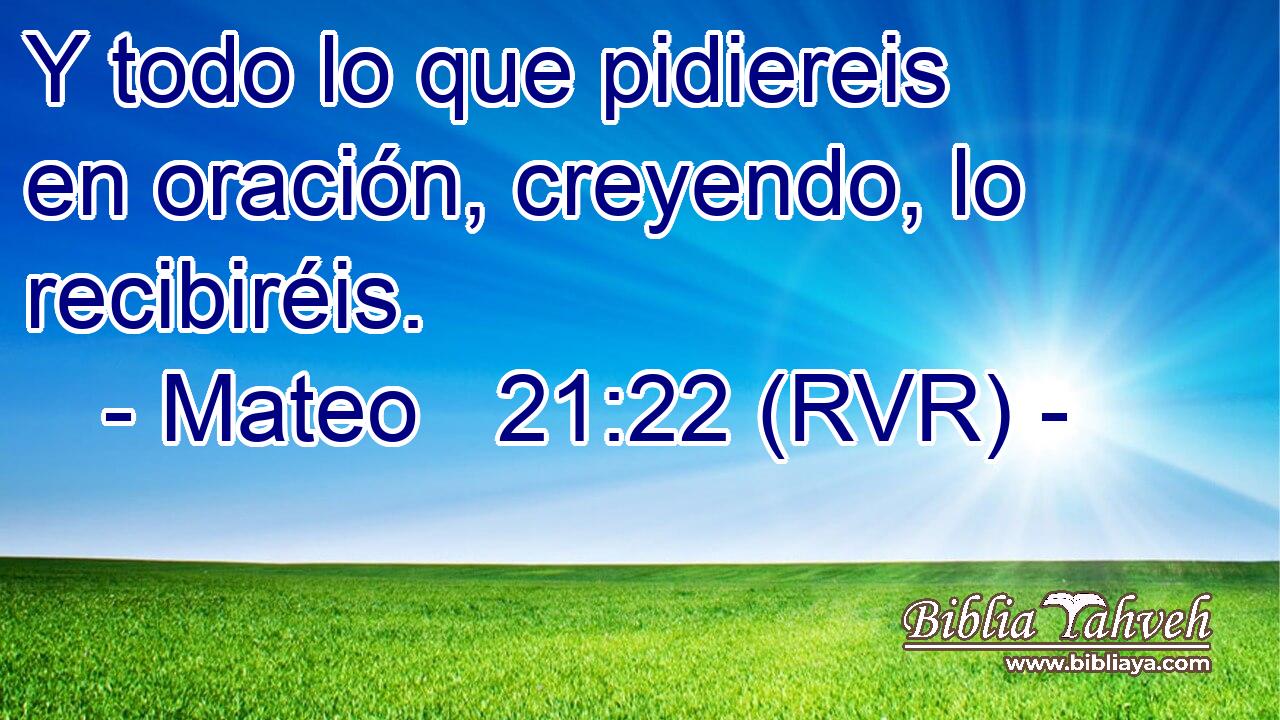 Y todo lo que pidiereis en oración, creyendo, lo recibiréis.
- Mateo 21:22 (RVR) -

Biblia Yahveh
www.bibliaya.com